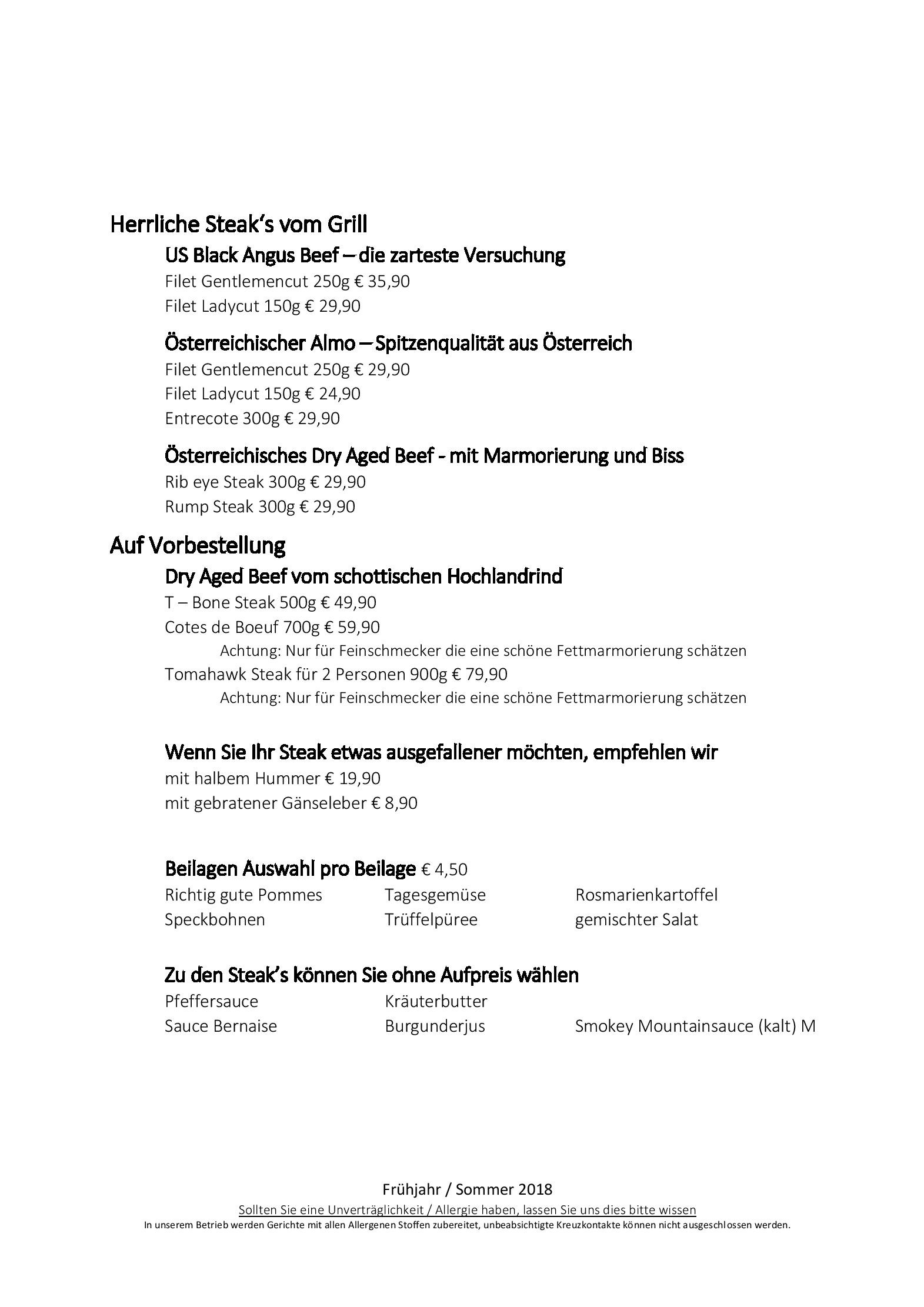 Herrliche Steak's vom Grill

US Black Angus Beef – die zarteste Versuchung
Filet Gentlemencut 250g € 35,90
Filet Ladycut 150g € 29,90

Österreichischer Almo – Spitzenqualität aus Österreich
Filet Gentlemencut 250g € 29,90
Filet Ladycut 150g € 24,90
Entrecote 300g € 29,90

Österreichisches Dry Aged Beef - mit Marmorierung und Biss
Rib eye Steak 300g € 29,90
Rump Steak 300g € 29,90

Auf Vorbestellung

Dry Aged Beef vom schottischen Hochlandrind
T – Bone Steak 500g € 49,90
Cotes de Boeuf 700g € 59,90
Achtung: Nur für Feinschmecker die eine schöne Fettmarmorierung schätzen
Tomahawk Steak für 2 Personen 900g € 79,90
Achtung: Nur für Feinschmecker die eine schöne Fettmarmorierung schätzen

Wenn Sie Ihr Steak etwas ausgefallener möchten, empfehlen wir
mit halbem Hummer € 19,90
mit gebratener Gänseleber € 8,90

Beilagen Auswahl pro Beilage € 4,50
Richtig gute Pommes
Speckbohnen
Tagesgemüse
Trüffelpüree
Rosmarienkartoffel
gemischter Salat

Zu den Steak's können Sie ohne Aufpreis wählen
Pfeffersauce
Sauce Bernaise
Kräuterbutter
Burgunderjus
Smokey Mountainsauce (kalt) M

Frühjahr / Sommer 2018
Sollten Sie eine Unverträglichkeit / Allergie haben, lassen Sie uns dies bitte wissen
In unserem Betrieb werden Gerichte mit allen Allergenen Stoffen zubereitet, unbeabsichtigte Kreuzkontakte können nicht ausgeschlossen werden.